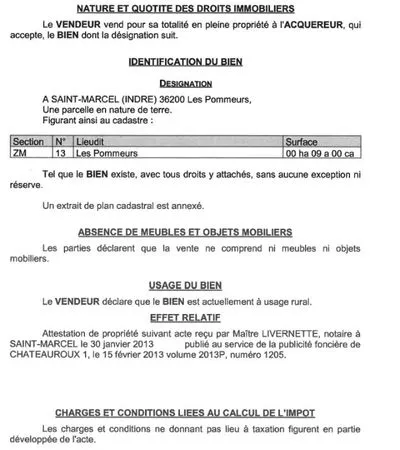 NATURE ET QUOTITE DES DROITS IMMOBILIERS

Le VENDEUR vend pour sa totalité en pleine propriété à l'ACQUEREUR, qui accepte, le BIEN dont la désignation suit.

IDENTIFICATION DU BIEN

DESIGNATION

A SAINT-MARCEL (INDRE) 36200 Les Pommeurs,
Une parcelle en nature de terre.
Figurant ainsi au cadastre :

| Section | N° | Lieudit | Surface |
|---|---|---|---|
| ZM | 13 | Les Pommeurs | 00 ha 09 a 00 ca |

Tel que le BIEN existe, avec tous droits y attachés, sans aucune exception ni réserve.

Un extrait de plan cadastral est annexé.

ABSENCE DE MEUBLES ET OBJETS MOBILIERS

Les parties déclarent que la vente ne comprend ni meubles ni objets mobiliers.

USAGE DU BIEN

Le VENDEUR déclare que le BIEN est actuellement à usage rural.

EFFET RELATIF

Attestation de propriété suivant acte reçu par Maître LIVERNETTE, notaire à SAINT-MARCEL le 30 janvier 2013 publié au service de la publicité foncière de CHATEAUROUX 1, le 15 février 2013 volume 2013P, numéro 1205.

CHARGES ET CONDITIONS LIEES AU CALCUL DE L'IMPOT

Les charges et conditions ne donnant pas lieu à taxation figurent en partie développée de l'acte.